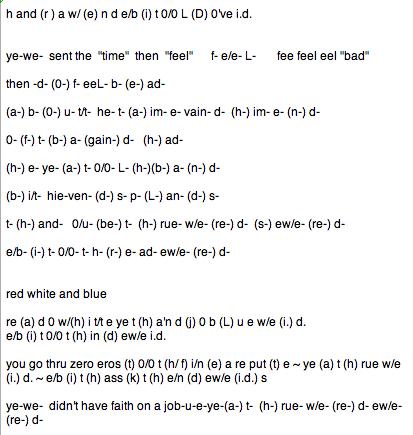 h and (r ) a w/ (e) n d e/b (i) t 0/0 L (D) 0've i.d.

ye-we- sent the "time" then "feel" f- e/e- L- fee feel eel "bad"

then -d- (0-) f- eeL- b- (e-) ad-

(a-) b- (0-) u- t/t- he- t- (a-) im- e- vain- d- (h-) im- e- (n-) d-

0- (f-) t- (b-) a- (gain-) d- (h-) ad-

(h-) e- ye- (a-) t- 0/0- L- (h-)(b-) a- (n-) d-

(b-) i/t- hie-ven- (d-) s- p- (L-) an- (d-) s-

t- (h-) and- 0/u- (be-) t- (h-) rue- w/e- (re-) d- (s-) ew/e- (re-) d-

e/b- (i-) t- 0/0- t- h- (r-) e- ad- ew/e- (re-) d-

red white and blue

re (a) d 0 w/(h) i t/t e ye t (h) a'n d (j) 0 b (L) u e w/e (i.) d. e/b (i) t 0/0 t (h) in (d) ew/e i.d.

you go thru zero eros (t) 0/0 t (h/ f) i/n (e) a re put (t) e ~ ye (a) t (h) rue w/e (i.) d. ~ e/b (i) t (h) ass (k) t (h) e/n (d) ew/e (i.d.) s

ye-we- didn't have faith on a job-u-e-ye-(a-) t- (h-) rue- w/e- (re-) d- ew/e- (re-) d-